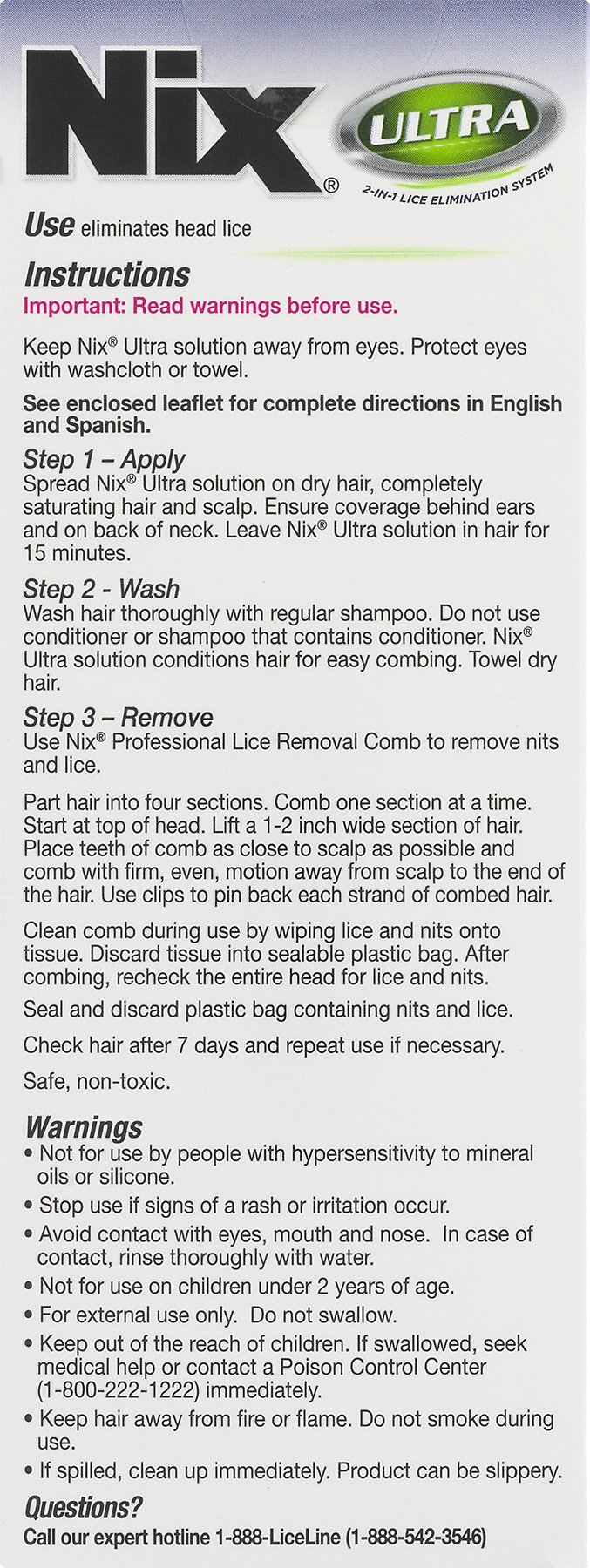 Nix®
ULTRA
2-IN-1 LICE ELIMINATION SYSTEM

Use eliminates head lice

Instructions
Important: Read warnings before use.

Keep Nix® Ultra solution away from eyes. Protect eyes with washcloth or towel.

See enclosed leaflet for complete directions in English and Spanish.

Step 1 – Apply
Spread Nix® Ultra solution on dry hair, completely saturating hair and scalp. Ensure coverage behind ears and on back of neck. Leave Nix® Ultra solution in hair for 15 minutes.

Step 2 - Wash
Wash hair thoroughly with regular shampoo. Do not use conditioner or shampoo that contains conditioner. Nix® Ultra solution conditions hair for easy combing. Towel dry hair.

Step 3 – Remove
Use Nix® Professional Lice Removal Comb to remove nits and lice.

Part hair into four sections. Comb one section at a time. Start at top of head. Lift a 1-2 inch wide section of hair. Place teeth of comb as close to scalp as possible and comb with firm, even, motion away from scalp to the end of the hair. Use clips to pin back each strand of combed hair.

Clean comb during use by wiping lice and nits onto tissue. Discard tissue into sealable plastic bag. After combing, recheck the entire head for lice and nits.

Seal and discard plastic bag containing nits and lice.

Check hair after 7 days and repeat use if necessary.

Safe, non-toxic.

Warnings
• Not for use by people with hypersensitivity to mineral oils or silicone.
• Stop use if signs of a rash or irritation occur.
• Avoid contact with eyes, mouth and nose. In case of contact, rinse thoroughly with water.
• Not for use on children under 2 years of age.
• For external use only. Do not swallow.
• Keep out of the reach of children. If swallowed, seek medical help or contact a Poison Control Center (1-800-222-1222) immediately.
• Keep hair away from fire or flame. Do not smoke during use.
• If spilled, clean up immediately. Product can be slippery.

Questions?
Call our expert hotline 1-888-LiceLine (1-888-542-3546)